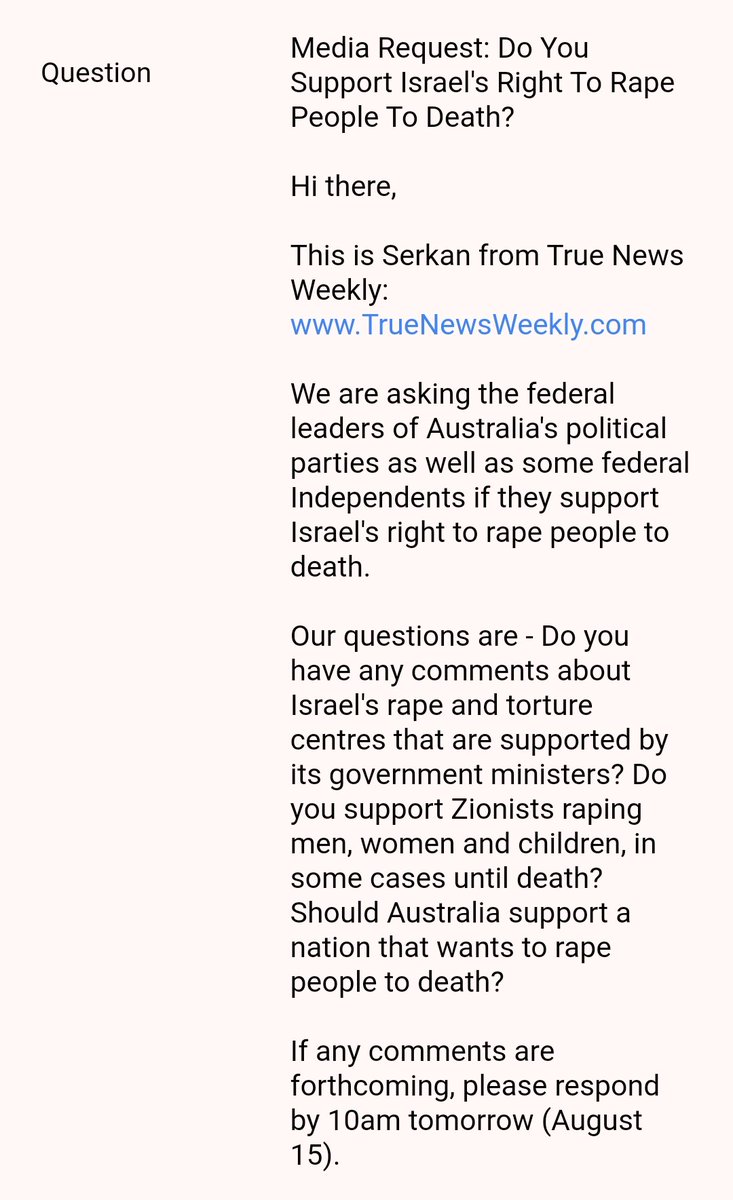 Question

Media Request: Do You Support Israel's Right To Rape People To Death?

Hi there,

This is Serkan from True News Weekly: www.TrueNewsWeekly.com

We are asking the federal leaders of Australia's political parties as well as some federal Independents if they support Israel's right to rape people to death.

Our questions are - Do you have any comments about Israel's rape and torture centres that are supported by its government ministers? Do you support Zionists raping men, women and children, in some cases until death? Should Australia support a nation that wants to rape people to death?

If any comments are forthcoming, please respond by 10am tomorrow (August 15).